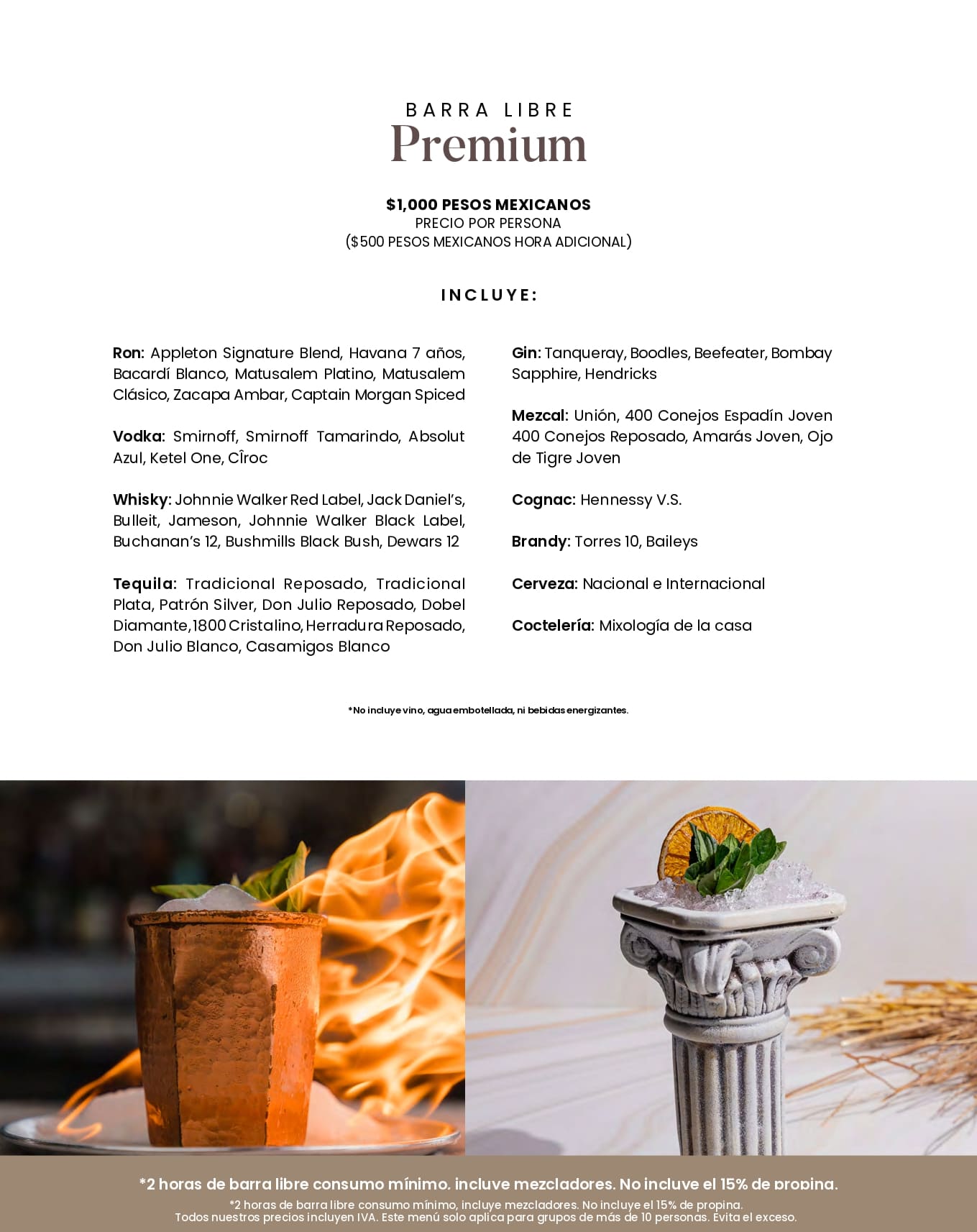 BARRA LIBRE
Premium

$1,000 PESOS MEXICANOS
PRECIO POR PERSONA
($500 PESOS MEXICANOS HORA ADICIONAL)

INCLUYE:

Ron: Appleton Signature Blend, Havana 7 años, Bacardí Blanco, Matusalem Platino, Matusalem Clásico, Zacapa Ambar, Captain Morgan Spiced

Vodka: Smirnoff, Smirnoff Tamarindo, Absolut Azul, Ketel One, Cîroc

Whisky: Johnnie Walker Red Label, Jack Daniel's, Bulleit, Jameson, Johnnie Walker Black Label, Buchanan's 12, Bushmills Black Bush, Dewars 12

Tequila: Tradicional Reposado, Tradicional Plata, Patrón Silver, Don Julio Reposado, Dobel Diamante, 1800 Cristalino, Herradura Reposado, Don Julio Blanco, Casamigos Blanco

Gin: Tanqueray, Boodles, Beefeater, Bombay Sapphire, Hendricks

Mezcal: Unión, 400 Conejos Espadín Joven 400 Conejos Reposado, Amarás Joven, Ojo de Tigre Joven

Cognac: Hennessy V.S.

Brandy: Torres 10, Baileys

Cerveza: Nacional e Internacional

Coctelería: Mixología de la casa

*No incluye vino, agua embotellada, ni bebidas energizantes.

*2 horas de barra libre consumo mínimo, incluye mezcladores. No incluye el 15% de propina.
*2 horas de barra libre consumo mínimo, incluye mezcladores. No incluye el 15% de propina.
Todos nuestros precios incluyen IVA. Este menú solo aplica para grupos de más de 10 personas. Evita el exceso.